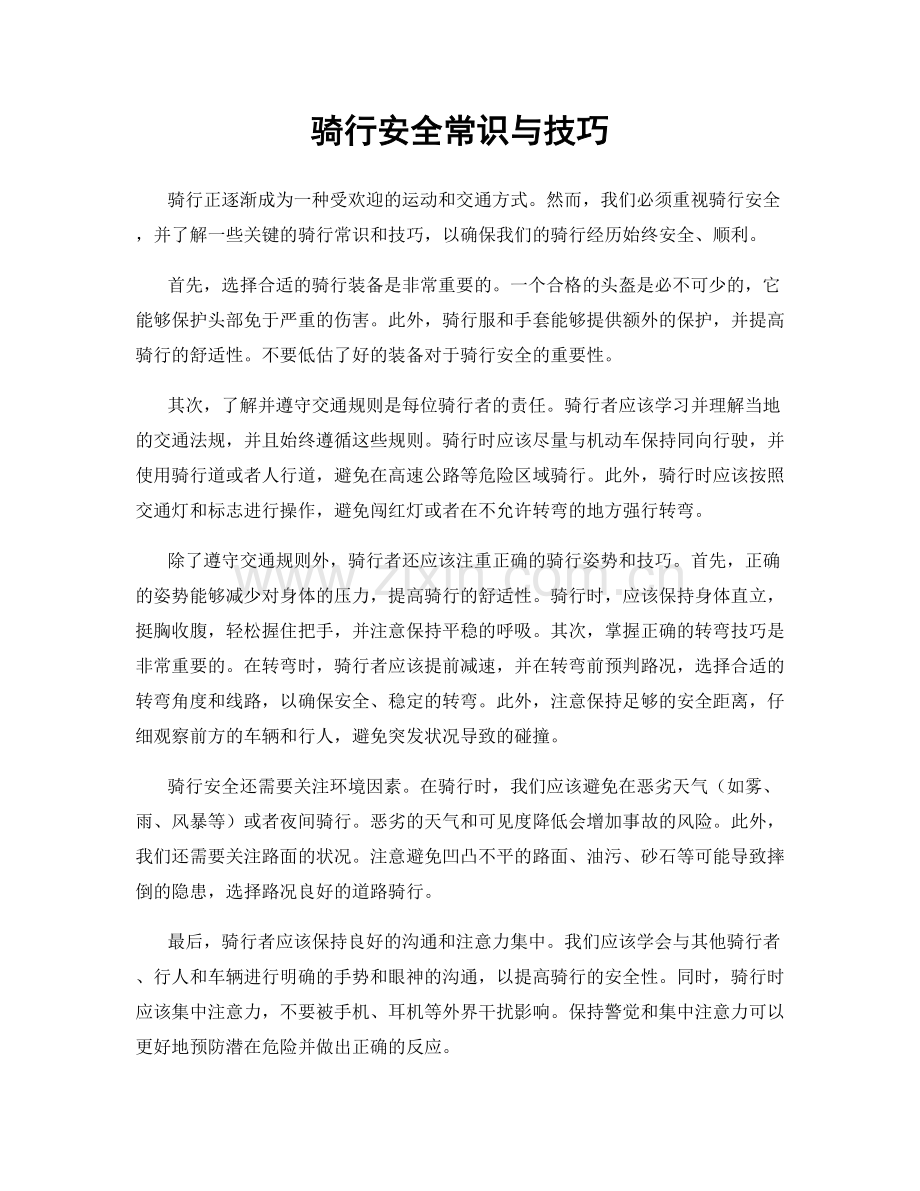 骑行安全常识与技巧

骑行正逐渐成为一种受欢迎的运动和交通方式。然而，我们必须重视骑行安全，并了解一些关键的骑行常识和技巧，以确保我们的骑行经历始终安全、顺利。

首先，选择合适的骑行装备是非常重要的。一个合格的头盔是必不可少的，它能够保护头部免于严重的伤害。此外，骑行服和手套能够提供额外的保护，并提高骑行的舒适性。不要低估了好的装备对于骑行安全的重要性。

其次，了解并遵守交通规则是每位骑行者的责任。骑行者应该学习并理解当地的交通法规，并且始终遵循这些规则。骑行时应该尽量与机动车保持同向行驶，并使用骑行道或者人行道，避免在高速公路等危险区域骑行。此外，骑行时应该按照交通灯和标志进行操作，避免闯红灯或者在不允许转弯的地方强行转弯。

除了遵守交通规则外，骑行者还应该注重正确的骑行姿势和技巧。首先，正确的姿势能够减少对身体的压力，提高骑行的舒适性。骑行时，应该保持身体直立，挺胸收腹，轻松握住把手，并注意保持平稳的呼吸。其次，掌握正确的转弯技巧是非常重要的。在转弯时，骑行者应该提前减速，并在转弯前预判路况，选择合适的转弯角度和线路，以确保安全、稳定的转弯。此外，注意保持足够的安全距离，仔细观察前方的车辆和行人，避免突发状况导致的碰撞。

骑行安全还需要关注环境因素。在骑行时，我们应该避免在恶劣天气（如雾、雨、风暴等）或者夜间骑行。恶劣的天气和可见度降低会增加事故的风险。此外，我们还需要关注路面的状况。注意避免凹凸不平的路面、油污、砂石等可能导致摔倒的隐患，选择路况良好的道路骑行。

最后，骑行者应该保持良好的沟通和注意力集中。我们应该学会与其他骑行者、行人和车辆进行明确的手势和眼神的沟通，以提高骑行的安全性。同时，骑行时应该集中注意力，不要被手机、耳机等外界干扰影响。保持警觉和集中注意力可以更好地预防潜在危险并做出正确的反应。

www.zixin.com.cn